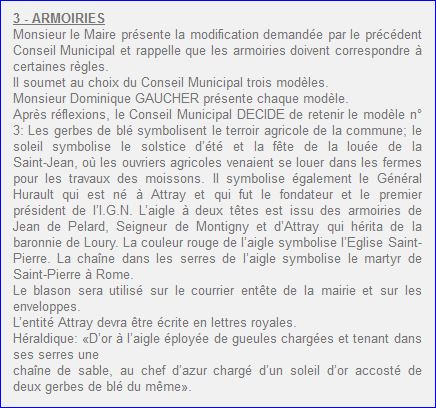 3 - ARMOIRIES
Monsieur le Maire présente la modification demandée par le précédent Conseil Municipal et rappelle que les armoiries doivent correspondre à certaines règles.
Il soumet au choix du Conseil Municipal trois modèles.
Monsieur Dominique GAUCHER présente chaque modèle.
Après réflexions, le Conseil Municipal DECIDE de retenir le modèle n° 3: Les gerbes de blé symbolisent le terroir agricole de la commune; le soleil symbolise le solstice d'été et la fête de la louée de la Saint-Jean, où les ouvriers agricoles venaient se louer dans les fermes pour les travaux des moissons. Il symbolise également le Général Hurault qui est né à Attray et qui fut le fondateur et le premier président de l'I.G.N. L'aigle à deux têtes est issu des armoiries de Jean de Pelard, Seigneur de Montigny et d'Attray qui hérita de la baronnie de Loury. La couleur rouge de l'aigle symbolise l'Eglise Saint-Pierre. La chaîne dans les serres de l'aigle symbolise le martyr de Saint-Pierre à Rome.
Le blason sera utilisé sur le courrier entête de la mairie et sur les enveloppes.
L'entité Attray devra être écrite en lettres royales.
Héraldique: «D'or à l'aigle éployée de gueules chargées et tenant dans ses serres une
chaîne de sable, au chef d'azur chargé d'un soleil d'or accosté de deux gerbes de blé du même».